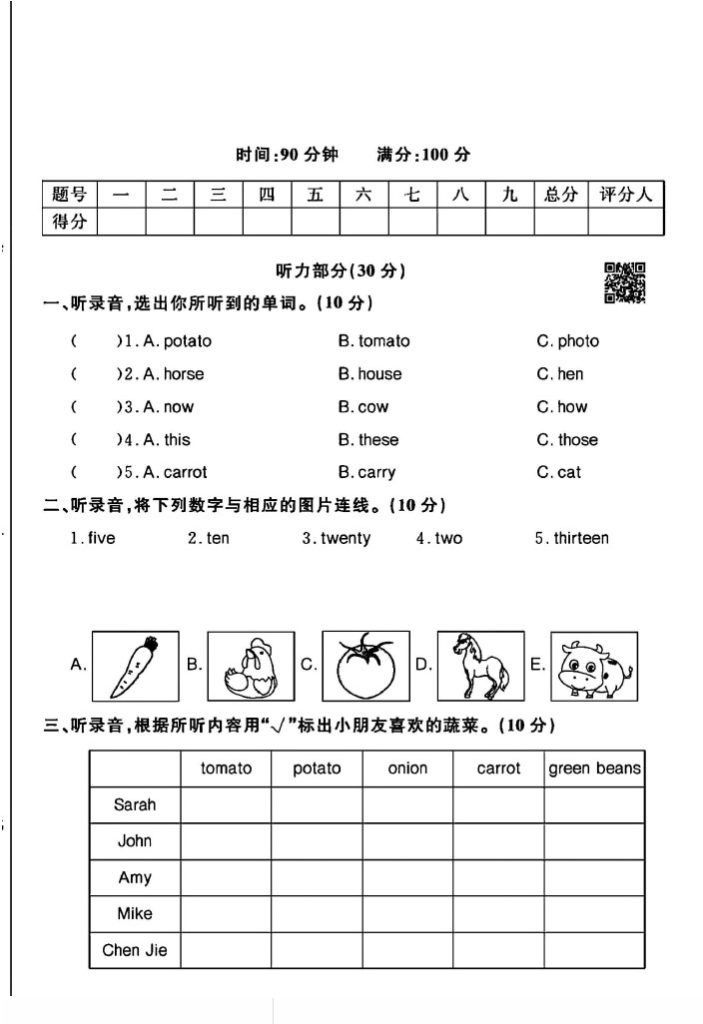 时间:90 分钟　　满分:100 分

| 题号 | 一 | 二 | 三 | 四 | 五 | 六 | 七 | 八 | 九 | 总分 | 评分人 |
|---|---|---|---|---|---|---|---|---|---|---|---|
| 得分 | | | | | | | | | | | |

听力部分(30 分)

一、听录音,选出你所听到的单词。(10 分)

(　)1. A. potato　B. tomato　C. photo

(　)2. A. horse　B. house　C. hen

(　)3. A. now　B. cow　C. how

(　)4. A. this　B. these　C. those

(　)5. A. carrot　B. carry　C. cat

二、听录音,将下列数字与相应的图片连线。(10 分)

1. five　2. ten　3. twenty　4. two　5. thirteen

A.　B.　C.　D.　E.

三、听录音,根据所听内容用"√"标出小朋友喜欢的蔬菜。(10 分)

| | tomato | potato | onion | carrot | green beans |
|---|---|---|---|---|---|
| Sarah | | | | | |
| John | | | | | |
| Amy | | | | | |
| Mike | | | | | |
| Chen Jie | | | | | |